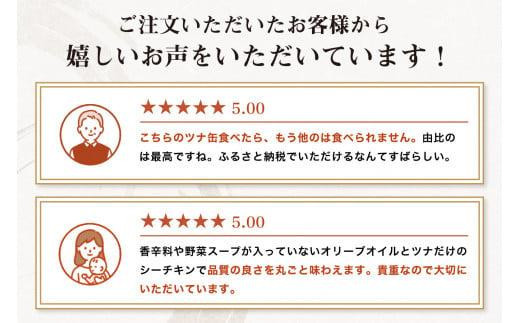 ご注文いただいたお客様から
嬉しいお声をいただいています！

★★★★★ 5.00

こちらのツナ缶食べたら、もう他のは食べられません。由比のは最高ですね。ふるさと納税でいただけるなんてすばらしい。

★★★★★ 5.00

香辛料や野菜スープが入っていないオリーブオイルとツナだけのシーチキンで品質の良さを丸ごと味わえます。貴重なので大切にいただいています。